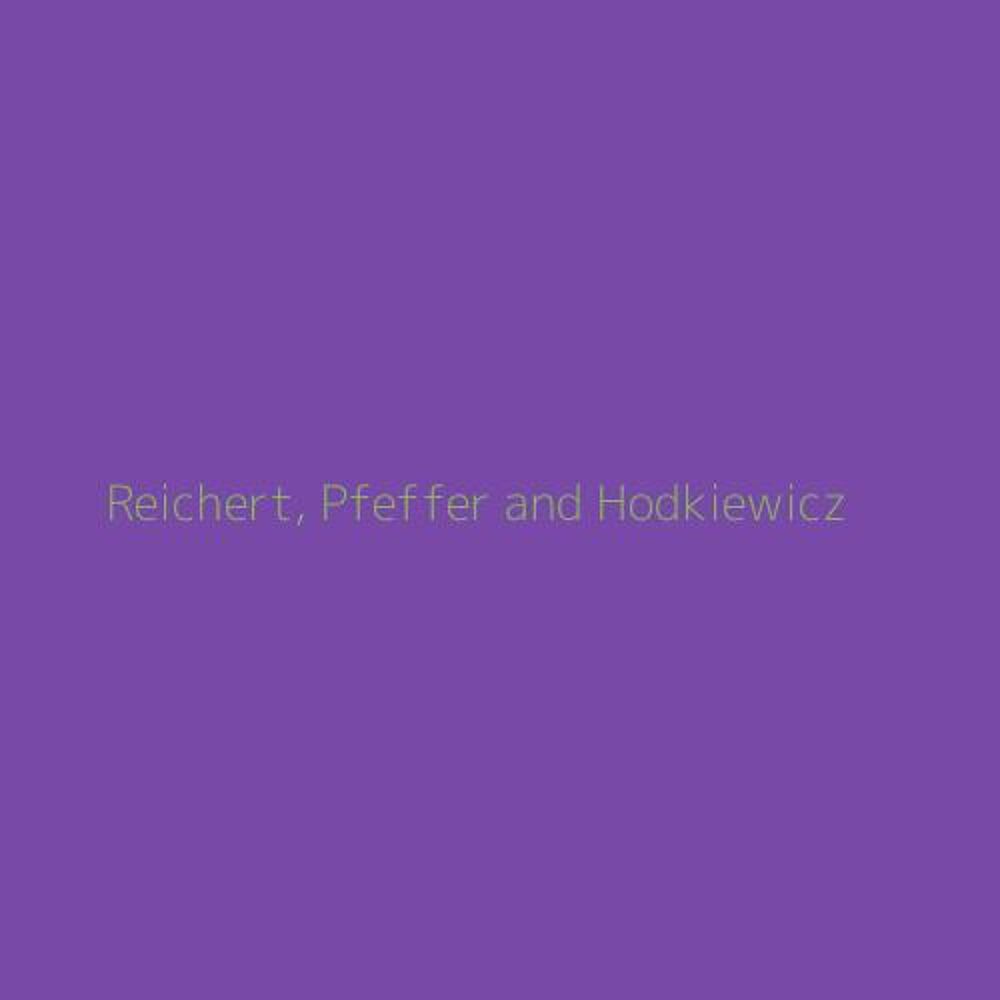 Reichert, Pfeffer and Hodkiewicz